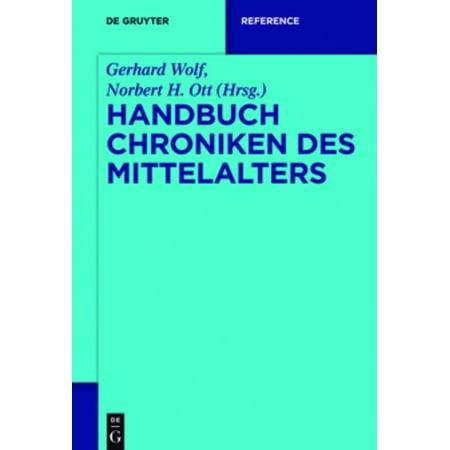 DE GRUYTER

REFERENCE

Gerhard Wolf,
Norbert H. Ott (Hrsg.)

HANDBUCH CHRONIKEN DES MITTELALTERS

DE
G